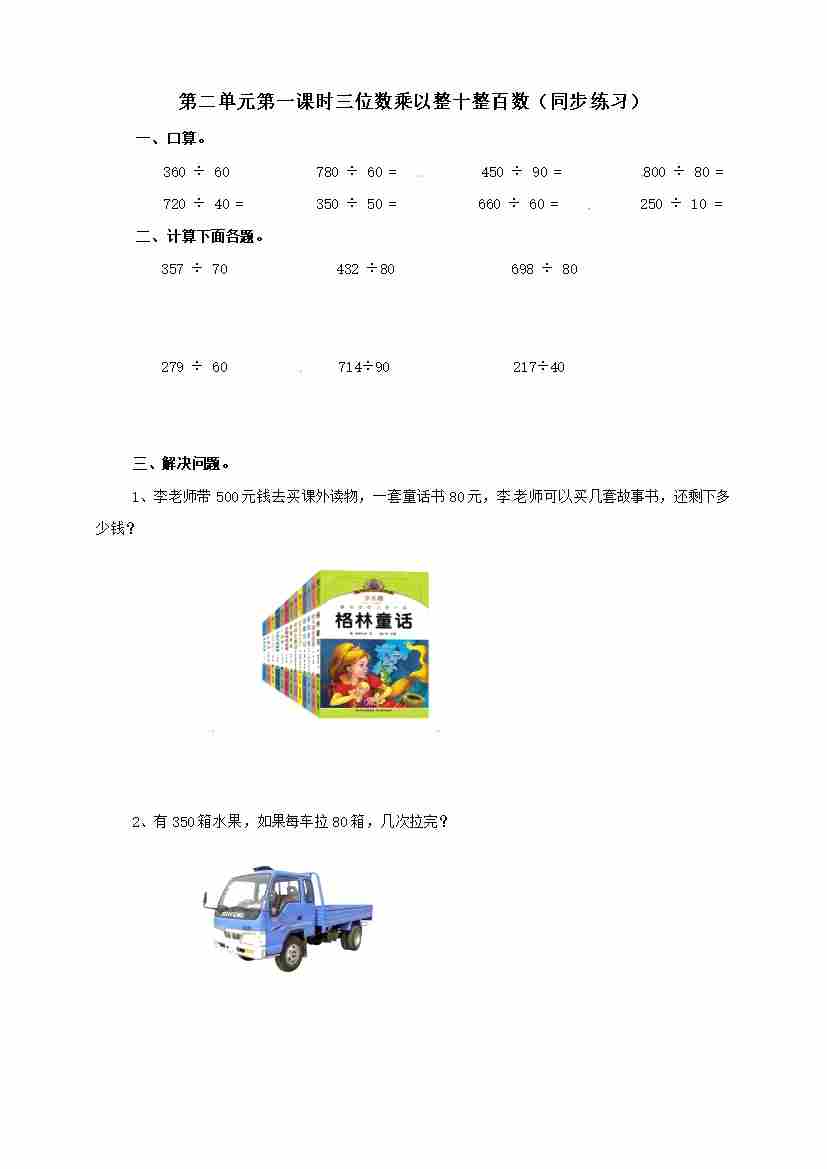 第二单元第一课时三位数乘以整十整百数（同步练习）

一、口算。

360 ÷ 60　　780 ÷ 60 =　　450 ÷ 90 =　　800 ÷ 80 =

720 ÷ 40 =　　350 ÷ 50 =　　660 ÷ 60 =　　250 ÷ 10 =

二、计算下面各题。

357 ÷ 70　　432 ÷80　　698 ÷ 80

279 ÷ 60　　714÷90　　217÷40

三、解决问题。

1、李老师带 500元钱去买课外读物，一套童话书 80元，李老师可以买几套故事书，还剩下多少钱？

格林童话

2、有 350箱水果，如果每车拉 80箱，几次拉完？